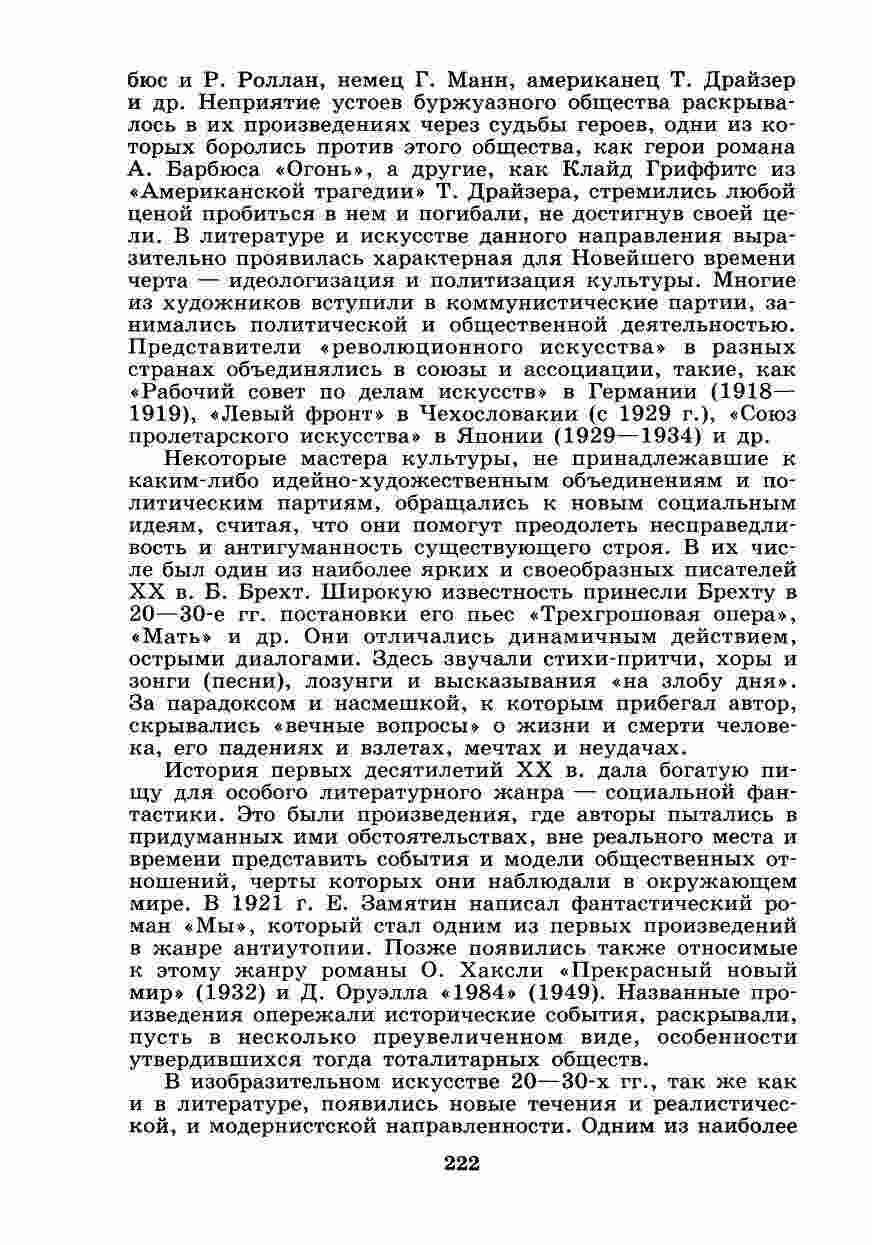 бюс и Р. Роллан, немец Г. Манн, американец Т. Драйзер и др. Неприятие устоев буржуазного общества раскрывалось в их произведениях через судьбы героев, одни из которых боролись против этого общества, как герои романа А. Барбюса «Огонь», а другие, как Клайд Гриффитс из «Американской трагедии» Т. Драйзера, стремились любой ценой пробиться в нем и погибали, не достигнув своей цели. В литературе и искусстве данного направления выразительно проявилась характерная для Новейшего времени черта — идеологизация и политизация культуры. Многие из художников вступили в коммунистические партии, занимались политической и общественной деятельностью. Представители «революционного искусства» в разных странах объединялись в союзы и ассоциации, такие, как «Рабочий совет по делам искусств» в Германии (1918—1919), «Левый фронт» в Чехословакии (с 1929 г.), «Союз пролетарского искусства» в Японии (1929—1934) и др.

Некоторые мастера культуры, не принадлежавшие к каким-либо идейно-художественным объединениям и политическим партиям, обращались к новым социальным идеям, считая, что они помогут преодолеть несправедливость и антигуманность существующего строя. В их числе был один из наиболее ярких и своеобразных писателей XX в. Б. Брехт. Широкую известность принесли Брехту в 20—30-е гг. постановки его пьес «Трехгрошовая опера», «Мать» и др. Они отличались динамичным действием, острыми диалогами. Здесь звучали стихи-притчи, хоры и зонги (песни), лозунги и высказывания «на злобу дня». За парадоксом и насмешкой, к которым прибегал автор, скрывались «вечные вопросы» о жизни и смерти человека, его падениях и взлетах, мечтах и неудачах.

История первых десятилетий XX в. дала богатую пищу для особого литературного жанра — социальной фантастики. Это были произведения, где авторы пытались в придуманных ими обстоятельствах, вне реального места и времени представить события и модели общественных отношений, черты которых они наблюдали в окружающем мире. В 1921 г. Е. Замятин написал фантастический роман «Мы», который стал одним из первых произведений в жанре антиутопии. Позже появились также относимые к этому жанру романы О. Хаксли «Прекрасный новый мир» (1932) и Д. Оруэлла «1984» (1949). Названные произведения опережали исторические события, раскрывали, пусть в несколько преувеличенном виде, особенности утвердившихся тогда тоталитарных обществ.

В изобразительном искусстве 20—30-х гг., так же как и в литературе, появились новые течения и реалистической, и модернистской направленности. Одним из наиболее

222